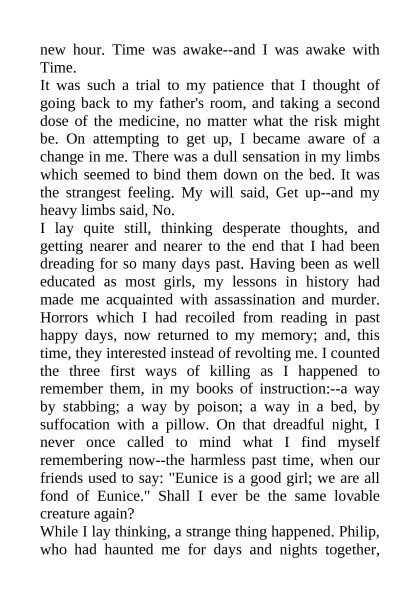 new hour. Time was awake--and I was awake with Time.

It was such a trial to my patience that I thought of going back to my father's room, and taking a second dose of the medicine, no matter what the risk might be. On attempting to get up, I became aware of a change in me. There was a dull sensation in my limbs which seemed to bind them down on the bed. It was the strangest feeling. My will said, Get up--and my heavy limbs said, No.

I lay quite still, thinking desperate thoughts, and getting nearer and nearer to the end that I had been dreading for so many days past. Having been as well educated as most girls, my lessons in history had made me acquainted with assassination and murder. Horrors which I had recoiled from reading in past happy days, now returned to my memory; and, this time, they interested instead of revolting me. I counted the three first ways of killing as I happened to remember them, in my books of instruction:--a way by stabbing; a way by poison; a way in a bed, by suffocation with a pillow. On that dreadful night, I never once called to mind what I find myself remembering now--the harmless past time, when our friends used to say: "Eunice is a good girl; we are all fond of Eunice." Shall I ever be the same lovable creature again?

While I lay thinking, a strange thing happened. Philip, who had haunted me for days and nights together,